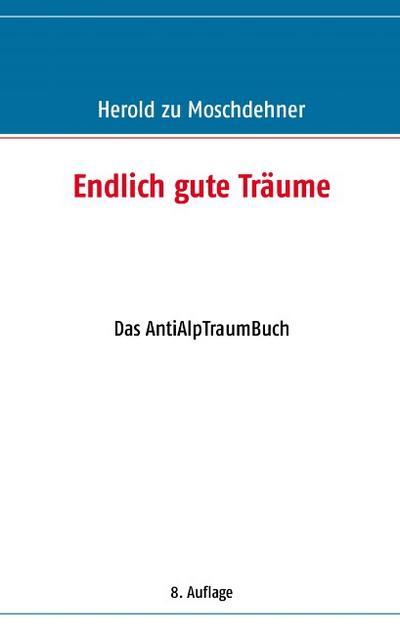 Herold zu Moschdehner

Endlich gute Träume

Das AntiAlpTraumBuch

8. Auflage